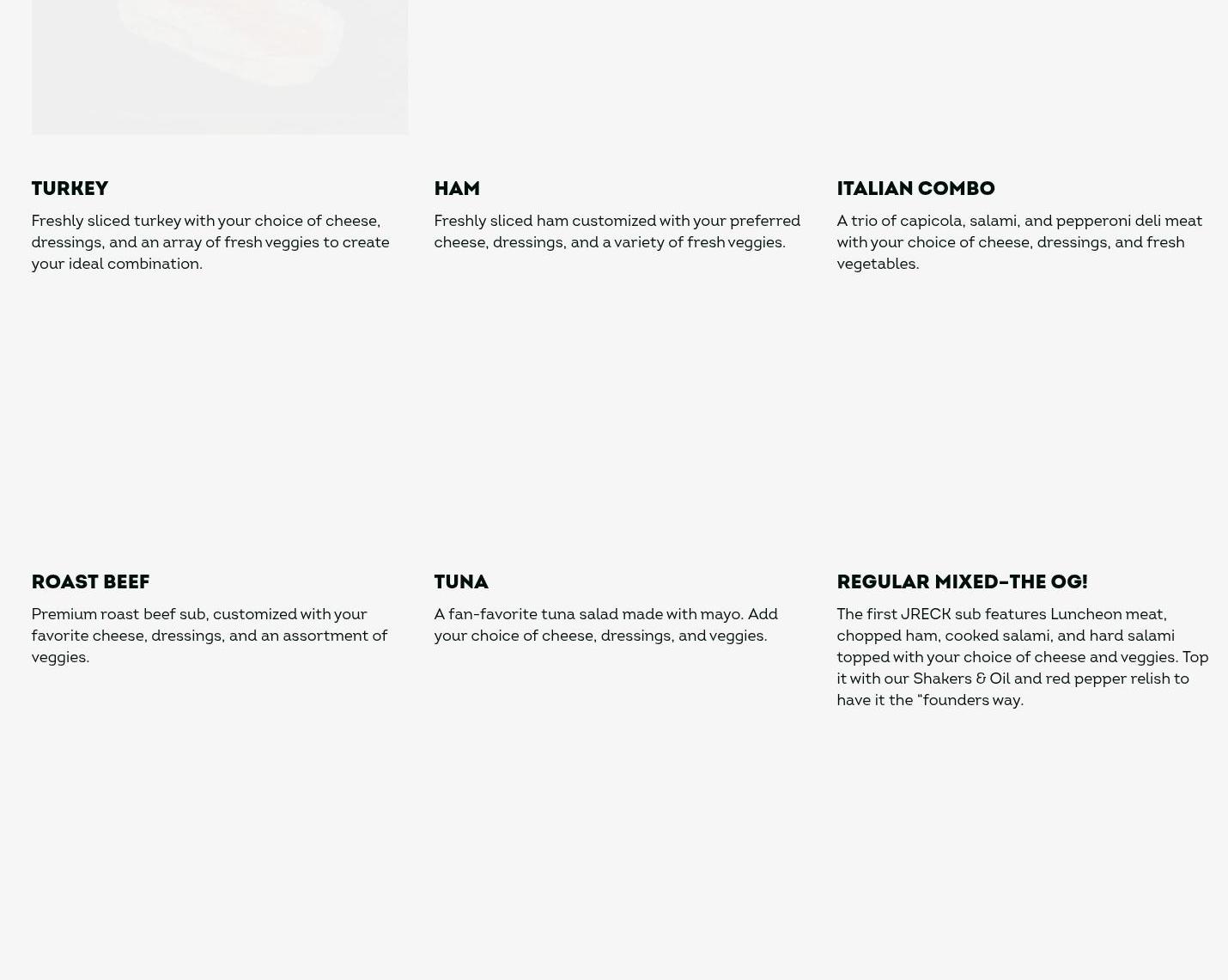 TURKEY

Freshly sliced turkey with your choice of cheese, dressings, and an array of fresh veggies to create your ideal combination.

HAM

Freshly sliced ham customized with your preferred cheese, dressings, and a variety of fresh veggies.

ITALIAN COMBO

A trio of capicola, salami, and pepperoni deli meat with your choice of cheese, dressings, and fresh vegetables.

ROAST BEEF

Premium roast beef sub, customized with your favorite cheese, dressings, and an assortment of veggies.

TUNA

A fan-favorite tuna salad made with mayo. Add your choice of cheese, dressings, and veggies.

REGULAR MIXED-THE OG!

The first JRECK sub features Luncheon meat, chopped ham, cooked salami, and hard salami topped with your choice of cheese and veggies. Top it with our Shakers & Oil and red pepper relish to have it the "founders way.